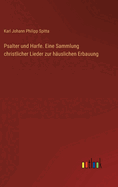 Karl Johann Philipp Spitta

Psalter und Harfe. Eine Sammlung christlicher Lieder zur häuslichen Erbauung

outlook